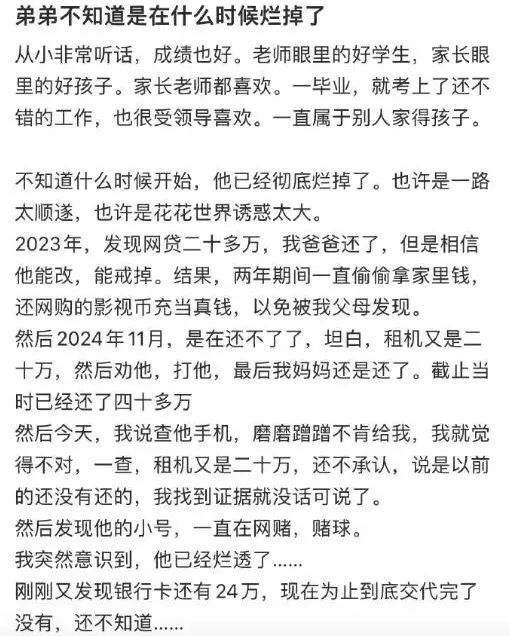 弟弟不知道是在什么时候烂掉了

从小非常听话，成绩也好。老师眼里的好学生，家长眼里的好孩子。家长老师都喜欢。一毕业，就考上了还不错的工作，也很受领导喜欢。一直属于别人家得孩子。

不知道什么时候开始，他已经彻底烂掉了。也许是一路太顺遂，也许是花花世界诱惑太大。
2023年，发现网贷二十多万，我爸爸还了，但是相信他能改，能戒掉。结果，两年期间一直偷偷拿家里钱，还网购的影视币充当真钱，以免被我父母发现。
然后2024年11月，是在还不了了，坦白，租机又是二十万，然后劝他，打他，最后我妈妈还是还了。截止当时已经还了四十多万
然后今天，我说查他手机，磨磨蹭蹭不肯给我，我就觉得不对，一查，租机又是二十万，还不承认，说是以前的还没有还的，我找到证据就没话可说了。
然后发现他的小号，一直在网赌，赌球。
我突然意识到，他已经烂透了......
刚刚又发现银行卡还有24万，现在为止到底交代完了没有，还不知道......